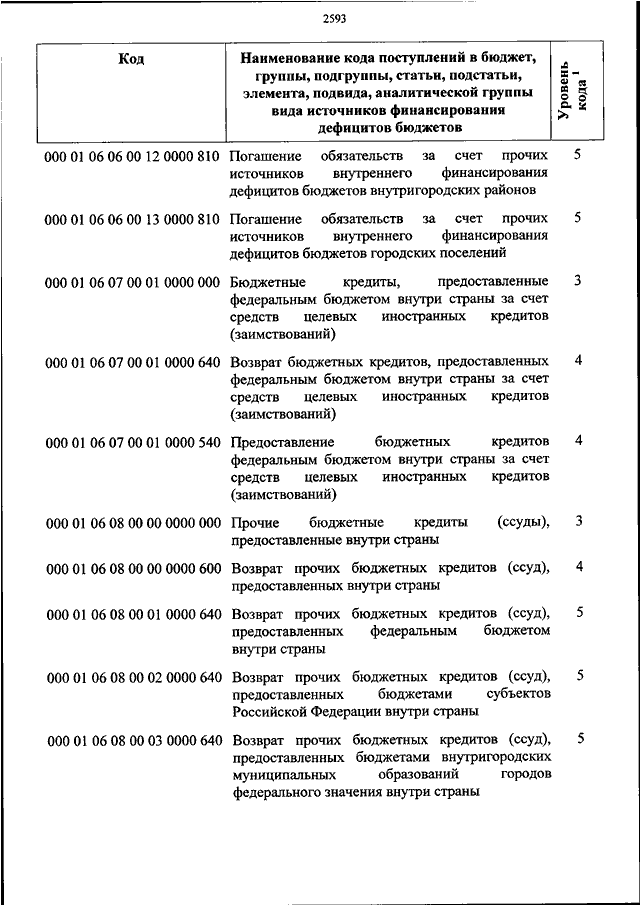 2593

| Код | Наименование кода поступлений в бюджет, группы, подгруппы, статьи, подстатьи, элемента, подвида, аналитической группы вида источников финансирования дефицитов бюджетов | Уровень кода $^1$ |
|---|---|---|
| 000 01 06 06 00 12 0000 810 | Погашение обязательств за счет прочих источников внутреннего финансирования дефицитов бюджетов внутригородских районов | 5 |
| 000 01 06 06 00 13 0000 810 | Погашение обязательств за счет прочих источников внутреннего финансирования дефицитов бюджетов городских поселений | 5 |
| 000 01 06 07 00 01 0000 000 | Бюджетные кредиты, предоставленные федеральным бюджетом внутри страны за счет средств целевых иностранных кредитов (заимствований) | 3 |
| 000 01 06 07 00 01 0000 640 | Возврат бюджетных кредитов, предоставленных федеральным бюджетом внутри страны за счет средств целевых иностранных кредитов (заимствований) | 4 |
| 000 01 06 07 00 01 0000 540 | Предоставление бюджетных кредитов федеральным бюджетом внутри страны за счет средств целевых иностранных кредитов (заимствований) | 4 |
| 000 01 06 08 00 00 0000 000 | Прочие бюджетные кредиты (ссуды), предоставленные внутри страны | 3 |
| 000 01 06 08 00 00 0000 600 | Возврат прочих бюджетных кредитов (ссуд), предоставленных внутри страны | 4 |
| 000 01 06 08 00 01 0000 640 | Возврат прочих бюджетных кредитов (ссуд), предоставленных федеральным бюджетом внутри страны | 5 |
| 000 01 06 08 00 02 0000 640 | Возврат прочих бюджетных кредитов (ссуд), предоставленных бюджетами субъектов Российской Федерации внутри страны | 5 |
| 000 01 06 08 00 03 0000 640 | Возврат прочих бюджетных кредитов (ссуд), предоставленных бюджетами внутригородских муниципальных образований городов федерального значения внутри страны | 5 |